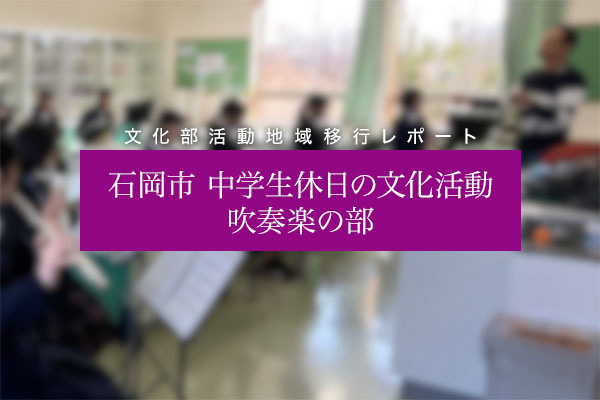 文化部活動地域移行レポート

石岡市 中学生休日の文化活動
吹奏楽の部